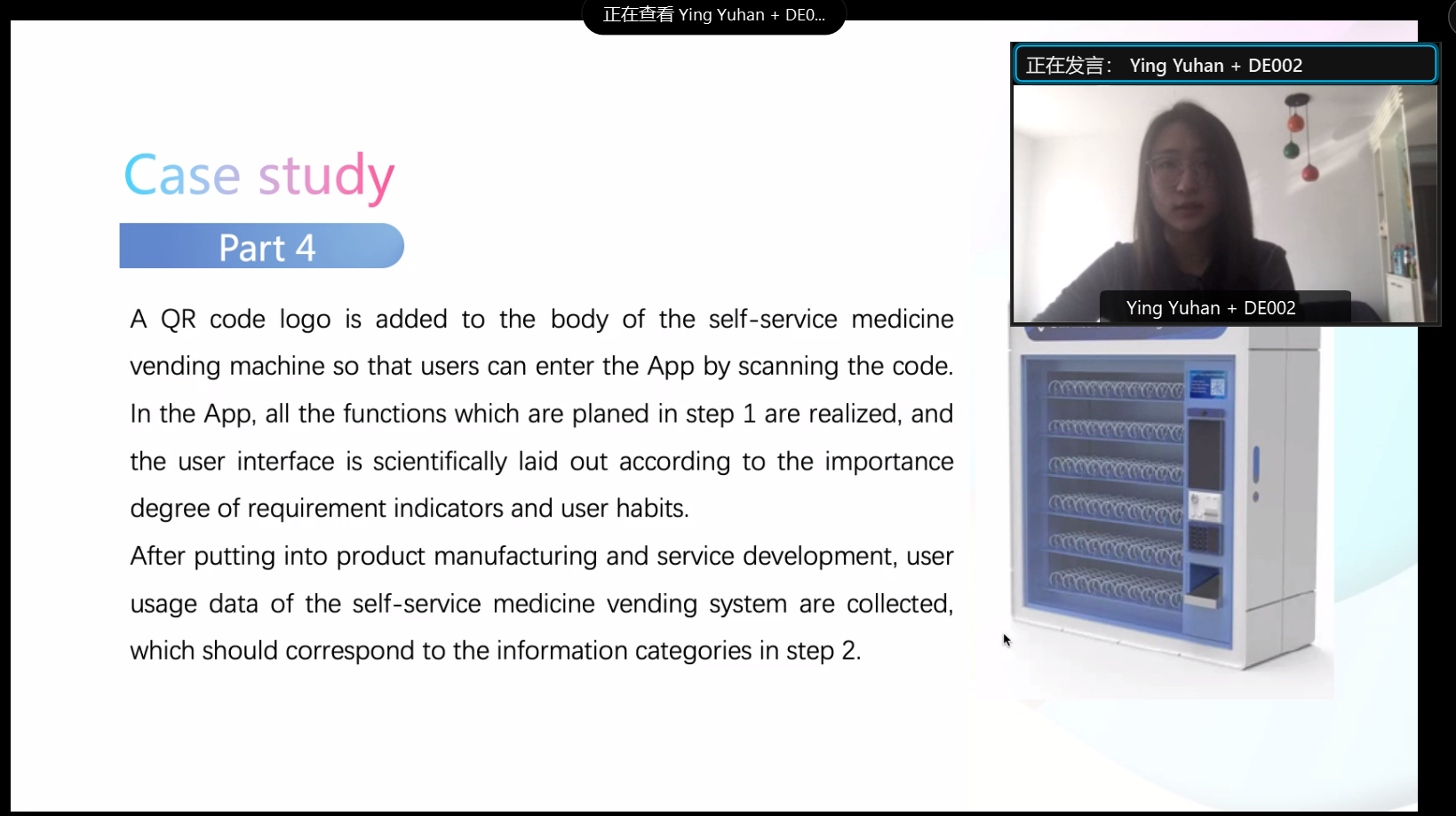 正在查看 Ying Yuhan + DE0...

正在发言： Ying Yuhan + DE002

Ying Yuhan + DE002

Case study

Part 4

A QR code logo is added to the body of the self-service medicine vending machine so that users can enter the App by scanning the code. In the App, all the functions which are planed in step 1 are realized, and the user interface is scientifically laid out according to the importance degree of requirement indicators and user habits.

After putting into product manufacturing and service development, user usage data of the self-service medicine vending system are collected, which should correspond to the information categories in step 2.